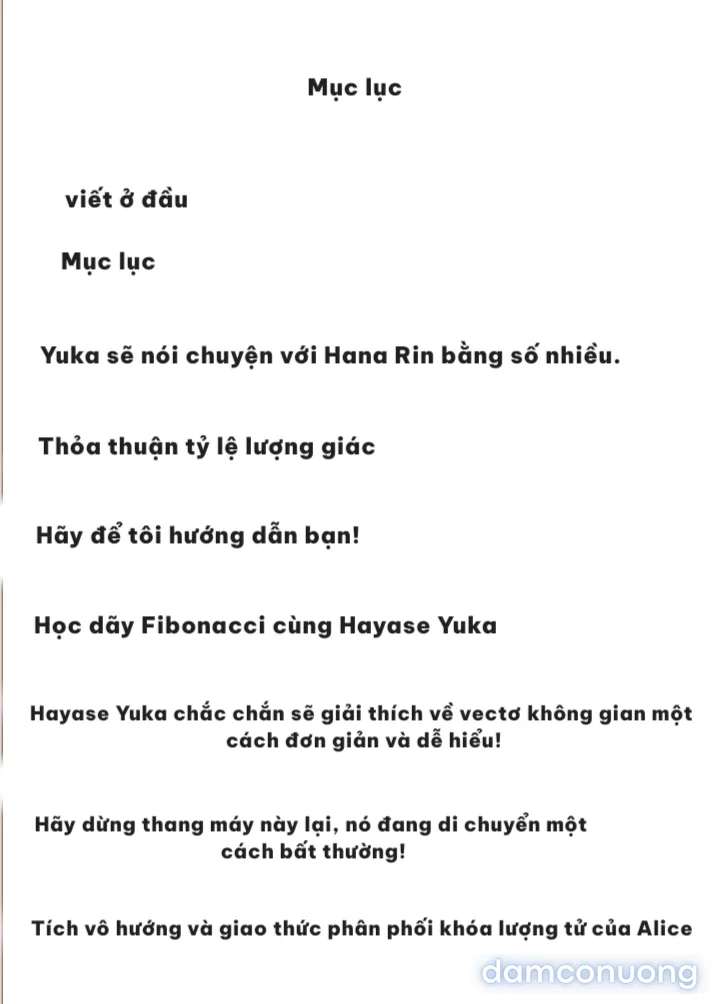 Mục lục

viết ở đầu

Mục lục

Yuka sẽ nói chuyện với Hana Rin bằng số nhiều.

Thỏa thuận tỷ lệ lượng giác

Hãy để tôi hướng dẫn bạn!

Học dãy Fibonacci cùng Hayase Yuka

Hayase Yuka chắc chắn sẽ giải thích về vectơ không gian một cách đơn giản và dễ hiểu!

Hãy dừng thang máy này lại, nó đang di chuyển một cách bất thường!

Tích vô hướng và giao thức phân phối khóa lượng tử của Alice

damconuong